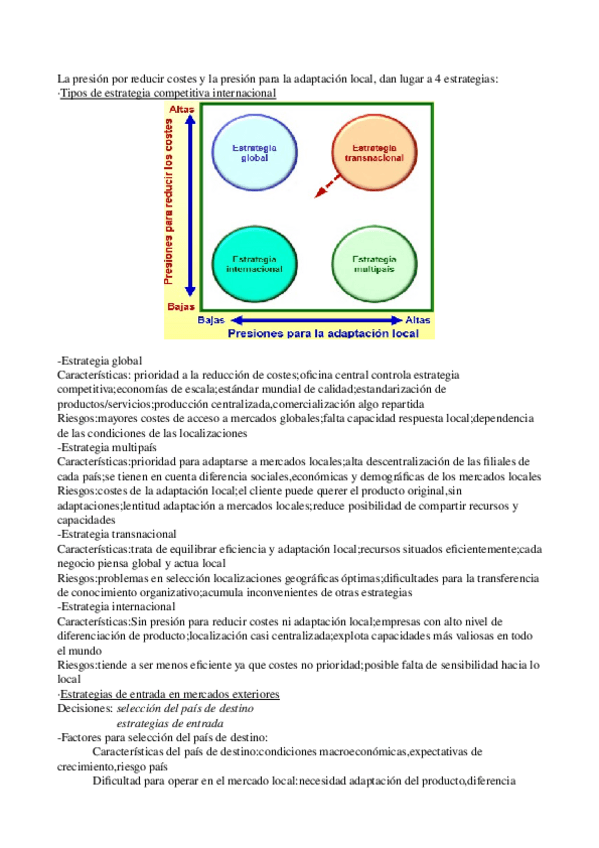 La presión por reducir costes y la presión para la adaptación local, dan lugar a 4 estrategias:
·Tipos de estrategia competitiva internacional

Altas
Presiones para reducir los costes
Bajas

Estrategia global
Estrategia transnacional
Estrategia internacional
Estrategia multipaís

Bajas
Altas
Presiones para la adaptación local

-Estrategia global
Características: prioridad a la reducción de costes;oficina central controla estrategia competitiva;economías de escala;estándar mundial de calidad;estandarización de productos/servicios;producción centralizada,comercialización algo repartida
Riesgos:mayores costes de acceso a mercados globales;falta capacidad respuesta local;dependencia de las condiciones de las localizaciones
-Estrategia multipaís
Características:prioridad para adaptarse a mercados locales;alta descentralización de las filiales de cada país;se tienen en cuenta diferencia sociales,económicas y demográficas de los mercados locales
Riesgos:costes de la adaptación local;el cliente puede querer el producto original,sin adaptaciones;lentitud adaptación a mercados locales;reduce posibilidad de compartir recursos y capacidades
-Estrategia transnacional
Características:trata de equilibrar eficiencia y adaptación local;recursos situados eficientemente;cada negocio piensa global y actua local
Riesgos:problemas en selección localizaciones geográficas óptimas;dificultades para la transferencia de conocimiento organizativo;acumula inconvenientes de otras estrategias
-Estrategia internacional
Características:Sin presión para reducir costes ni adaptación local;empresas con alto nivel de diferenciación de producto;localización casi centralizada;explota capacidades más valiosas en todo el mundo
Riesgos:tiende a ser menos eficiente ya que costes no prioridad;posible falta de sensibilidad hacia lo local
·Estrategias de entrada en mercados exteriores
Decisiones: selección del país de destino
estrategias de entrada
-Factores para selección del país de destino:
Características del país de destino:condiciones macroeconómicas,expectativas de crecimiento,riesgo país
Dificultad para operar en el mercado local:necesidad adaptación del producto,diferencia